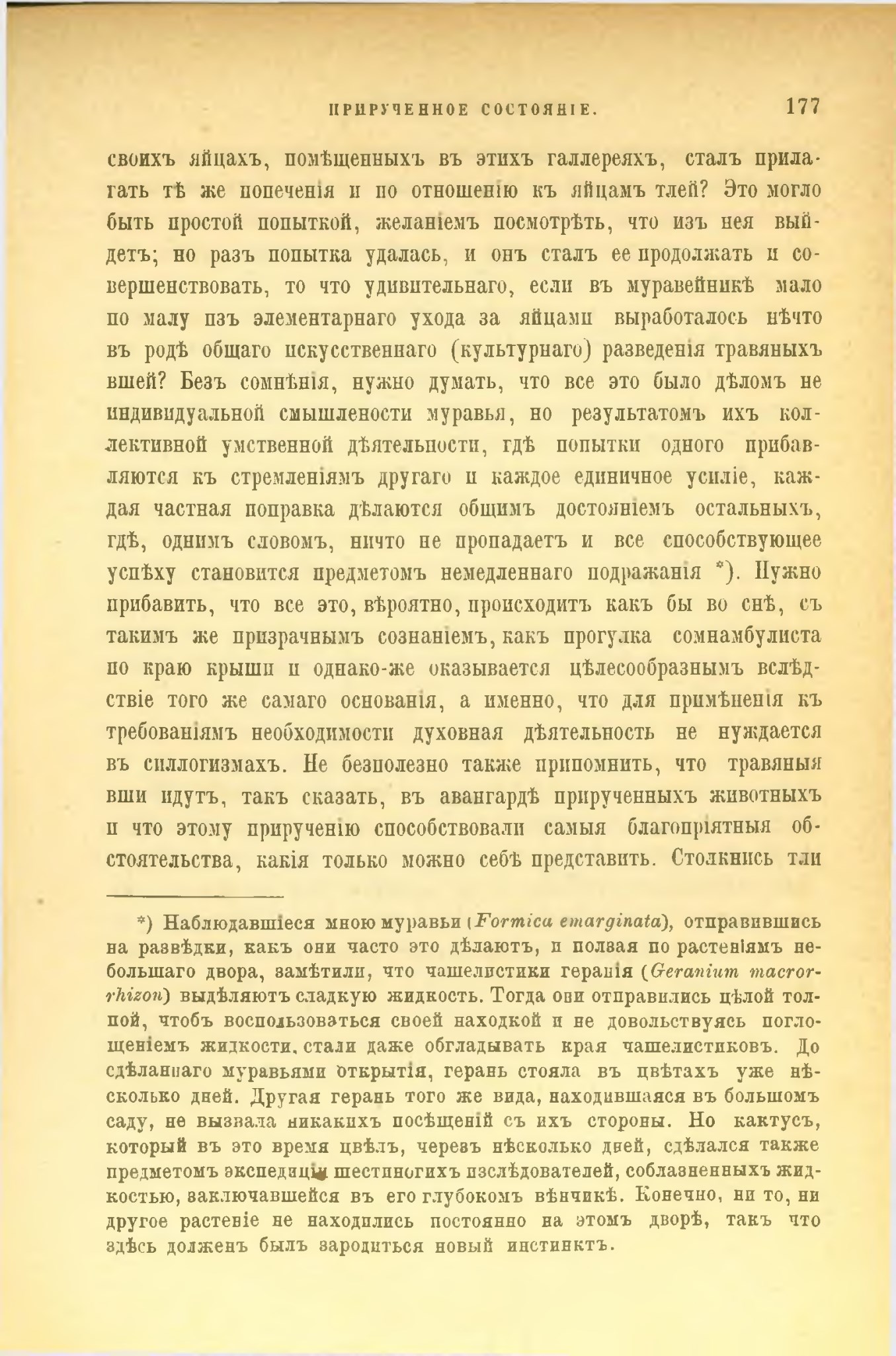 ПРИРУЧЕННОЕ СОСТОЯНІЕ. 177

своихъ яйцахъ, помѣщенныхъ въ этихъ галлереяхъ, сталъ прилагать тѣ же попеченія и по отношенію къ яйцамъ тлей? Это могло быть простой попыткой, желаніемъ посмотрѣть, что изъ нея выйдетъ; но разъ попытка удалась, и онъ сталъ ее продолжать и совершенствовать, то что удивительнаго, если въ муравейникѣ мало по малу изъ элементарнаго ухода за яйцами выработалось нѣчто въ родѣ общаго искусственнаго (культурнаго) разведенія травяныхъ вшей? Безъ сомнѣнія, нужно думать, что все это было дѣломъ не индивидуальной смышлености муравья, но результатомъ ихъ коллективной умственной дѣятельности, гдѣ попытки одного прибавляются къ стремленіямъ другаго и каждое единичное усиліе, каждая частная поправка дѣлаются общимъ достояніемъ остальныхъ, гдѣ, однимъ словомъ, ничто не пропадаетъ и все способствующее успѣху становится предметомъ немедленнаго подражанія *). Нужно прибавить, что все это, вѣроятно, происходитъ какъ бы во снѣ, съ такимъ же призрачнымъ сознаніемъ, какъ прогулка сомнамбулиста по краю крыши и однако-же оказывается цѣлесообразнымъ вслѣдствіе того же самаго основанія, а именно, что для примѣненія къ требованіямъ необходимости духовная дѣятельность не нуждается въ силлогизмахъ. Не безполезно также припомнить, что травяныя вши идутъ, такъ сказать, въ авангардѣ прирученныхъ животныхъ и что этому прирученію способствовали самыя благопріятныя обстоятельства, какія только можно себѣ представить. Столкнись тли

*) Наблюдавшіеся мною муравьи (Formica emarginata), отправившись на развѣдки, какъ они часто это дѣлаютъ, и ползая по растеніямъ небольшаго двора, замѣтили, что чашелистики геранія (Geranium macrorrhizon) выдѣляютъ сладкую жидкость. Тогда они отправились цѣлой толпой, чтобъ воспользоваться своей находкой и не довольствуясь поглощеніемъ жидкости, стали даже обгладывать края чашелистиковъ. До сдѣланнаго муравьями открытія, герань стояла въ цвѣтахъ уже нѣсколько дней. Другая герань того же вида, находившаяся въ большомъ саду, не вызвала никакихъ посѣщеній съ ихъ стороны. Но кактусъ, который въ это время цвѣлъ, черезъ нѣсколько дней, сдѣлался также предметомъ экспедиціи шестиногихъ изслѣдователей, соблазненныхъ жидкостью, заключавшейся въ его глубокомъ вѣнчикѣ. Конечно, ни то, ни другое растеніе не находились постоянно на этомъ дворѣ, такъ что здѣсь долженъ былъ зародиться новый инстинктъ.